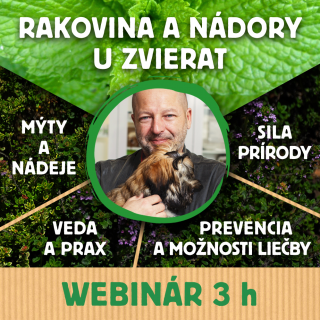 RAKOVINA A NÁDORY U ZVIERAT

MÝTY A NÁDEJE

SILA PRÍRODY

VEDA A PRAX

PREVENCIA A MOŽNOSTI LIEČBY

WEBINÁR 3 h